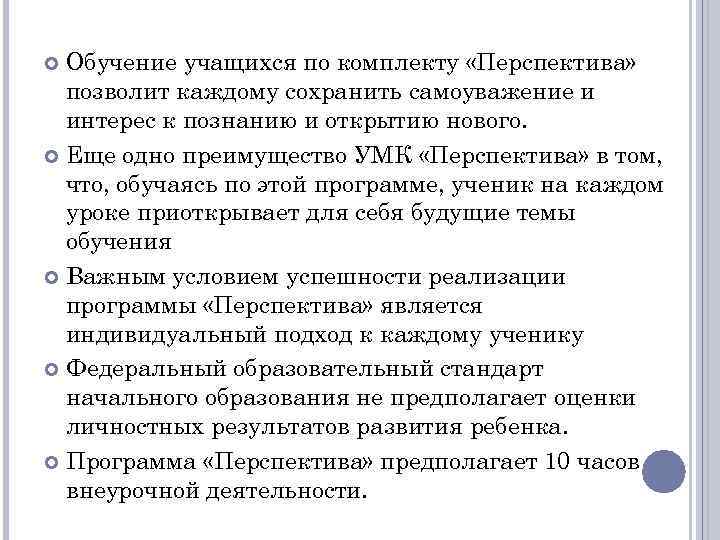 Обучение учащихся по комплекту «Перспектива» позволит каждому сохранить самоуважение и интерес к познанию и открытию нового.

Еще одно преимущество УМК «Перспектива» в том, что, обучаясь по этой программе, ученик на каждом уроке приоткрывает для себя будущие темы обучения

Важным условием успешности реализации программы «Перспектива» является индивидуальный подход к каждому ученику

Федеральный образовательный стандарт начального образования не предполагает оценки личностных результатов развития ребенка.

Программа «Перспектива» предполагает 10 часов внеурочной деятельности.